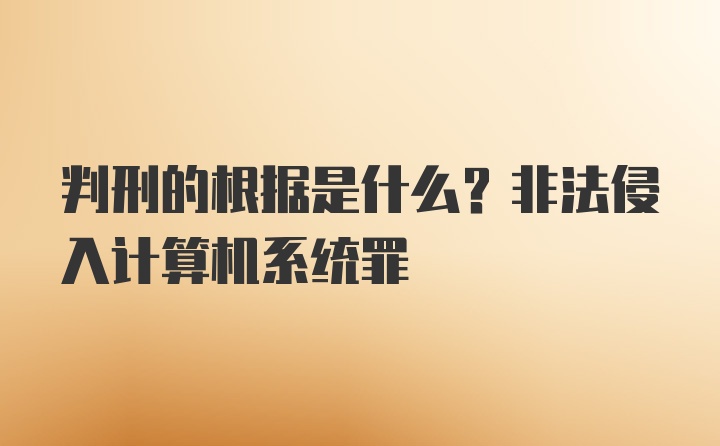 判刑的根据是什么？非法侵入计算机系统罪